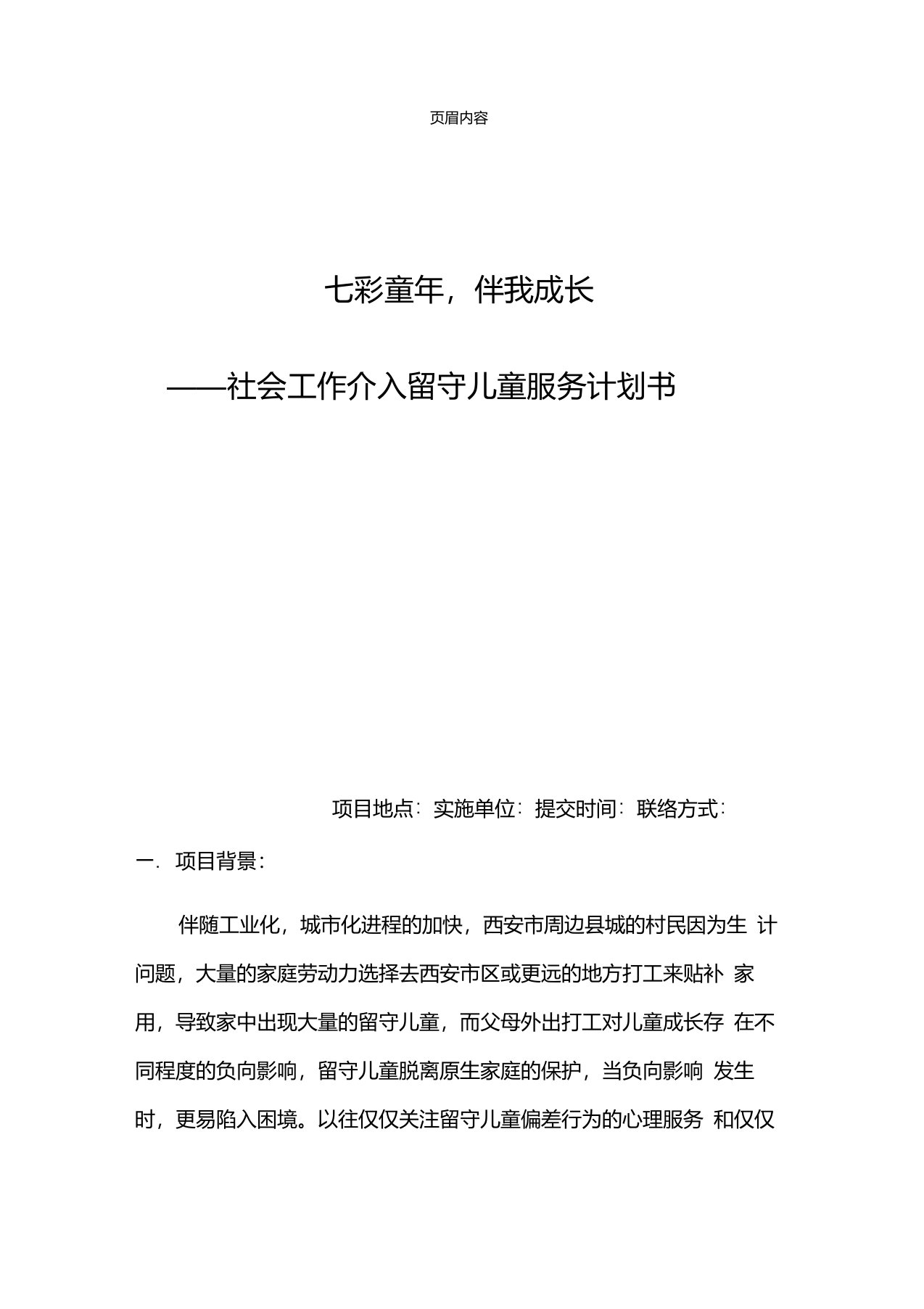 页眉内容

七彩童年，伴我成长

——社会工作介入留守儿童服务计划书

项目地点：实施单位：提交时间：联络方式：

一. 项目背景：

伴随工业化，城市化进程的加快，西安市周边县城的村民因为生计问题，大量的家庭劳动力选择去西安市区或更远的地方打工来贴补家用，导致家中出现大量的留守儿童，而父母外出打工对儿童成长存在不同程度的负向影响，留守儿童脱离原生家庭的保护，当负向影响发生时，更易陷入困境。以往仅仅关注留守儿童偏差行为的心理服务和仅仅